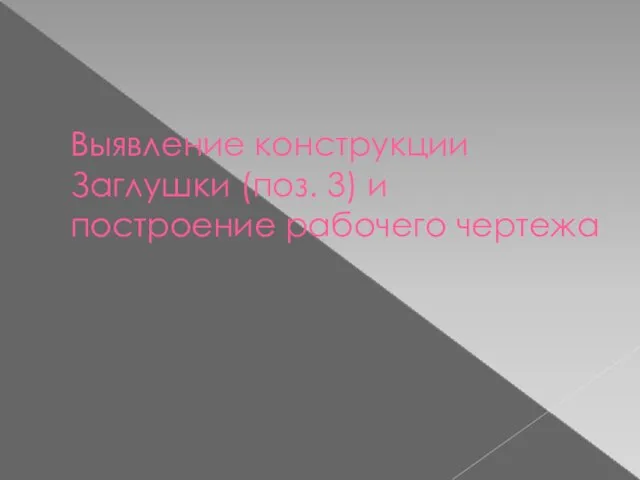 Выявление конструкции Заглушки (поз. 3) и построение рабочего чертежа